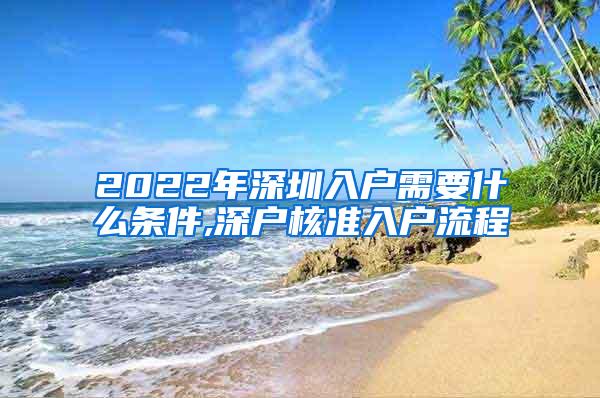 2022年深圳入户需要什么条件,深户核准入户流程